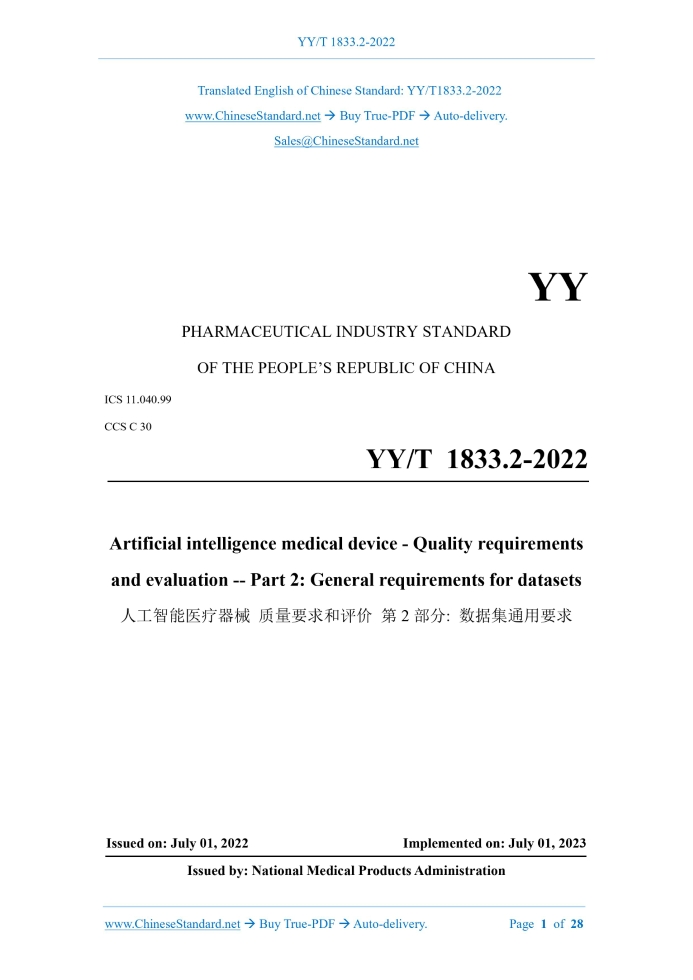 YY/T 1833.2-2022

Translated English of Chinese Standard: YY/T1833.2-2022
www.ChineseStandard.net → Buy True-PDF → Auto-delivery.
Sales@ChineseStandard.net

YY

PHARMACEUTICAL INDUSTRY STANDARD
OF THE PEOPLE'S REPUBLIC OF CHINA

ICS 11.040.99
CCS C 30

YY/T 1833.2-2022

Artificial intelligence medical device - Quality requirements and evaluation -- Part 2: General requirements for datasets
人工智能医疗器械 质量要求和评价 第 2 部分: 数据集通用要求

Issued on: July 01, 2022
Implemented on: July 01, 2023
Issued by: National Medical Products Administration

www.ChineseStandard.net → Buy True-PDF → Auto-delivery.
Page 1 of 28